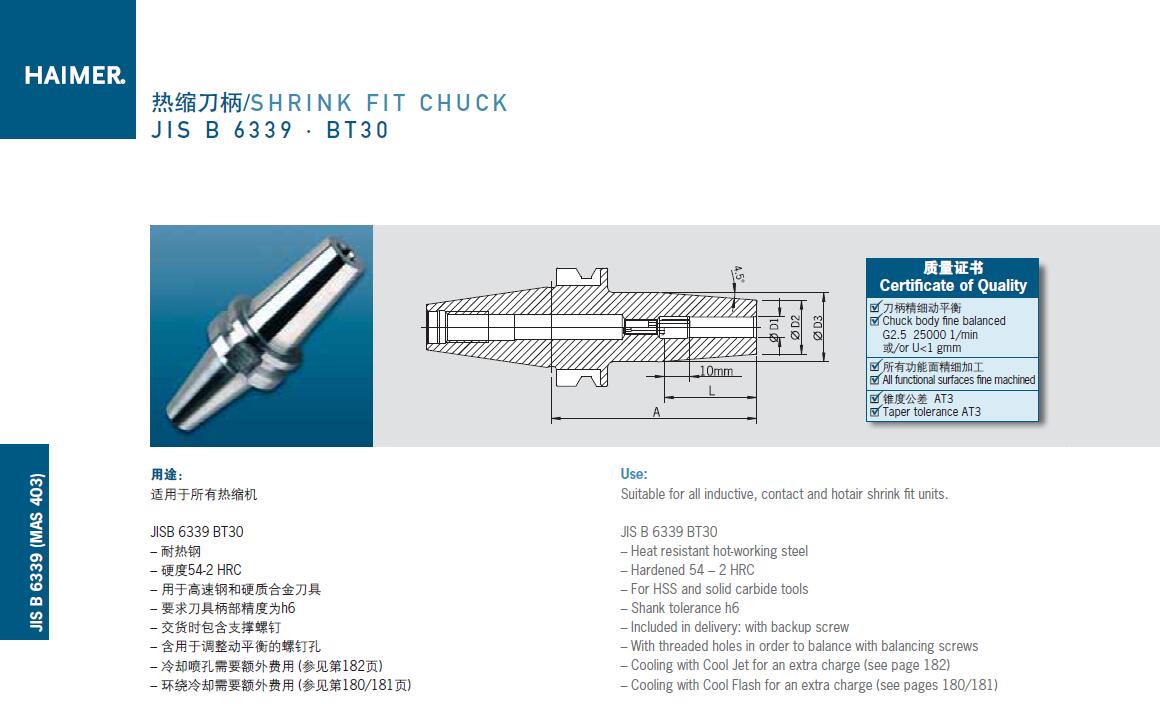 HAIMER.

热缩刀柄/SHRINK FIT CHUCK
JIS B 6339 · BT30

4,5°
Ø D1
Ø D2
Ø D3
10mm
L
A

质量证书
Certificate of Quality
☑ 刀柄精细动平衡
☑ Chuck body fine balanced
G2.5 25000 1/min
或/or U<1 gmm
☑ 所有功能面精细加工
☑ All functional surfaces fine machined
☑ 锥度公差 AT3
☑ Taper tolerance AT3

JIS B 6339 (MAS 403)

用途:
适用于所有热缩机

JISB 6339 BT30
– 耐热钢
– 硬度54-2 HRC
– 用于高速钢和硬质合金刀具
– 要求刀具柄部精度为h6
– 交货时包含支撑螺钉
– 含用于调整动平衡的螺钉孔
– 冷却喷孔需要额外费用 (参见第182页)
– 环绕冷却需要额外费用 (参见第180/181页)

Use:
Suitable for all inductive, contact and hotair shrink fit units.

JIS B 6339 BT30
– Heat resistant hot-working steel
– Hardened 54 – 2 HRC
– For HSS and solid carbide tools
– Shank tolerance h6
– Included in delivery: with backup screw
– With threaded holes in order to balance with balancing screws
– Cooling with Cool Jet for an extra charge (see page 182)
– Cooling with Cool Flash for an extra charge (see pages 180/181)